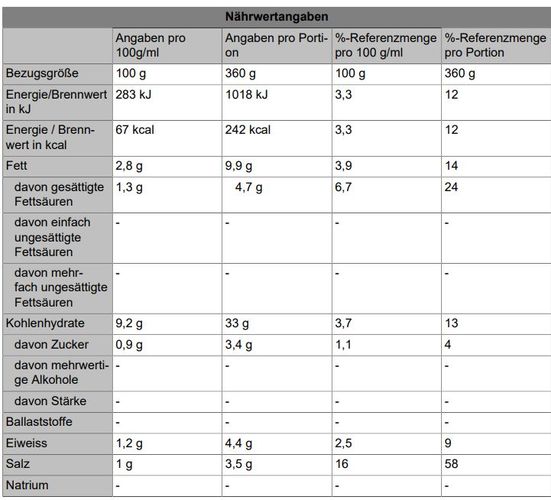 Nährwertangaben

| | Angaben pro 100g/ml | Angaben pro Portion | %-Referenzmenge pro 100 g/ml | %-Referenzmenge pro Portion |
|---|---|---|---|---|
| Bezugsgröße | 100 g | 360 g | 100 g | 360 g |
| Energie/Brennwert in kJ | 283 kJ | 1018 kJ | 3,3 | 12 |
| Energie / Brennwert in kcal | 67 kcal | 242 kcal | 3,3 | 12 |
| Fett | 2,8 g | 9,9 g | 3,9 | 14 |
| davon gesättigte Fettsäuren | 1,3 g | 4,7 g | 6,7 | 24 |
| davon einfach ungesättigte Fettsäuren | - | - | - | - |
| davon mehrfach ungesättigte Fettsäuren | - | - | - | - |
| Kohlenhydrate | 9,2 g | 33 g | 3,7 | 13 |
| davon Zucker | 0,9 g | 3,4 g | 1,1 | 4 |
| davon mehrwertige Alkohole | - | - | - | - |
| davon Stärke | - | - | - | - |
| Ballaststoffe | - | - | - | - |
| Eiweiss | 1,2 g | 4,4 g | 2,5 | 9 |
| Salz | 1 g | 3,5 g | 16 | 58 |
| Natrium | - | - | - | - |